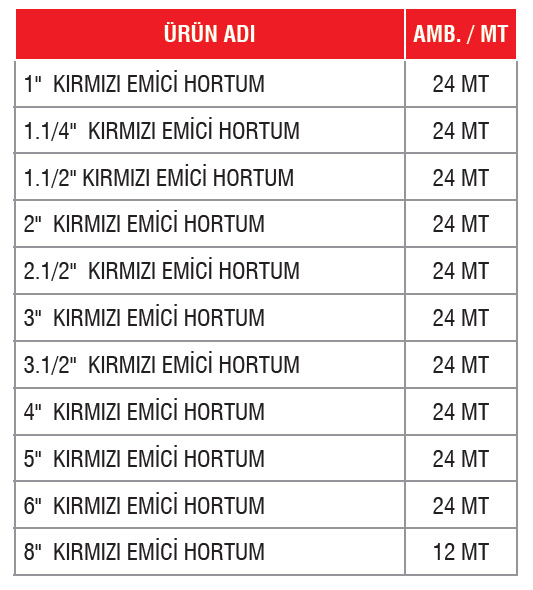 | ÜRÜN ADI | AMB. / MT |
|---|---|
| 1" KIRMIZI EMİCİ HORTUM | 24 MT |
| 1.1/4" KIRMIZI EMİCİ HORTUM | 24 MT |
| 1.1/2" KIRMIZI EMİCİ HORTUM | 24 MT |
| 2" KIRMIZI EMİCİ HORTUM | 24 MT |
| 2.1/2" KIRMIZI EMİCİ HORTUM | 24 MT |
| 3" KIRMIZI EMİCİ HORTUM | 24 MT |
| 3.1/2" KIRMIZI EMİCİ HORTUM | 24 MT |
| 4" KIRMIZI EMİCİ HORTUM | 24 MT |
| 5" KIRMIZI EMİCİ HORTUM | 24 MT |
| 6" KIRMIZI EMİCİ HORTUM | 24 MT |
| 8" KIRMIZI EMİCİ HORTUM | 12 MT |